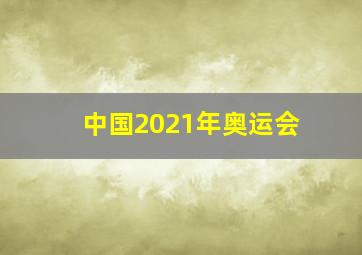 中国2021年奥运会